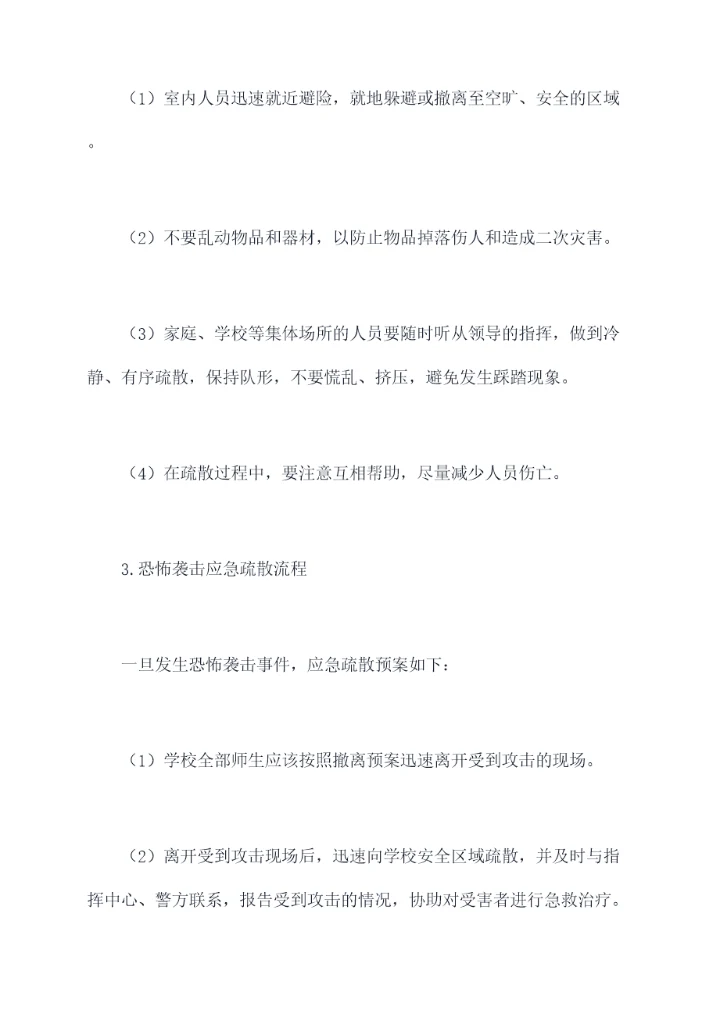 （1）室内人员迅速就近避险，就地躲避或撤离至空旷、安全的区域。

（2）不要乱动物品和器材，以防止物品掉落伤人和造成二次灾害。

（3）家庭、学校等集体场所的人员要随时听从领导的指挥，做到冷静、有序疏散，保持队形，不要慌乱、挤压，避免发生踩踏现象。

（4）在疏散过程中，要注意互相帮助，尽量减少人员伤亡。

3.恐怖袭击应急疏散流程

一旦发生恐怖袭击事件，应急疏散预案如下：

（1）学校全部师生应该按照撤离预案迅速离开受到攻击的现场。

（2）离开受到攻击现场后，迅速向学校安全区域疏散，并及时与指挥中心、警方联系，报告受到攻击的情况，协助对受害者进行急救治疗。